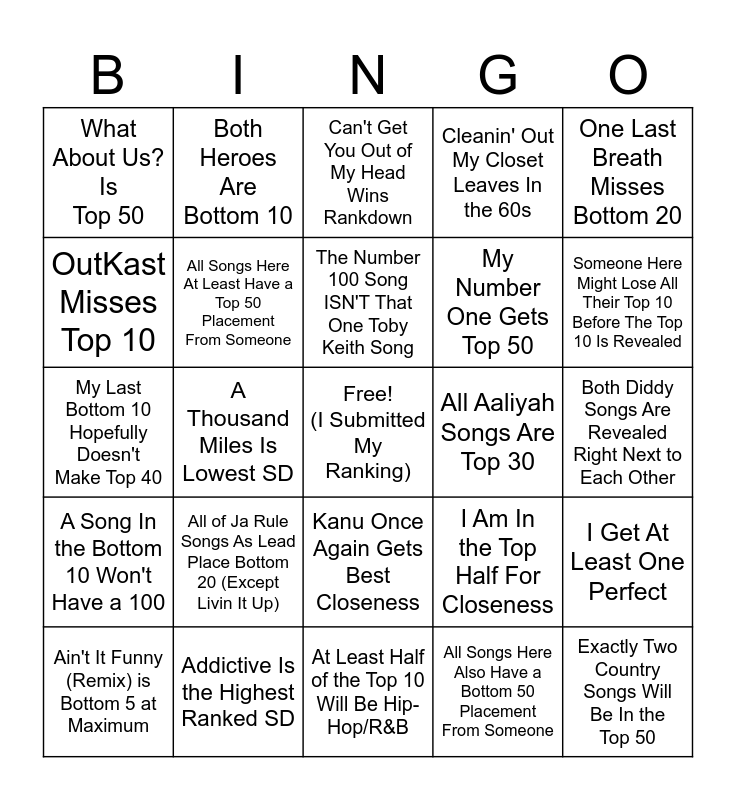 | B | I | N | G | O |
|---|---|---|---|---|
| What About Us? Is Top 50 | Both Heroes Are Bottom 10 | Can't Get You Out of My Head Wins Rankdown | Cleanin' Out My Closet Leaves In the 60s | One Last Breath Misses Bottom 20 |
| OutKast Misses Top 10 | All Songs Here At Least Have a Top 50 Placement From Someone | The Number 100 Song ISN'T That One Toby Keith Song | My Number One Gets Top 50 | Someone Here Might Lose All Their Top 10 Before The Top 10 Is Revealed |
| My Last Bottom 10 Hopefully Doesn't Make Top 40 | A Thousand Miles Is Lowest SD | Free! (I Submitted My Ranking) | All Aaliyah Songs Are Top 30 | Both Diddy Songs Are Revealed Right Next to Each Other |
| A Song In the Bottom 10 Won't Have a 100 | All of Ja Rule Songs As Lead Place Bottom 20 (Except Livin It Up) | Kanu Once Again Gets Best Closeness | I Am In the Top Half For Closeness | I Get At Least One Perfect |
| Ain't It Funny (Remix) is Bottom 5 at Maximum | Addictive Is the Highest Ranked SD | At Least Half of the Top 10 Will Be Hip-Hop/R&B | All Songs Here Also Have a Bottom 50 Placement From Someone | Exactly Two Country Songs Will Be In the Top 50 |